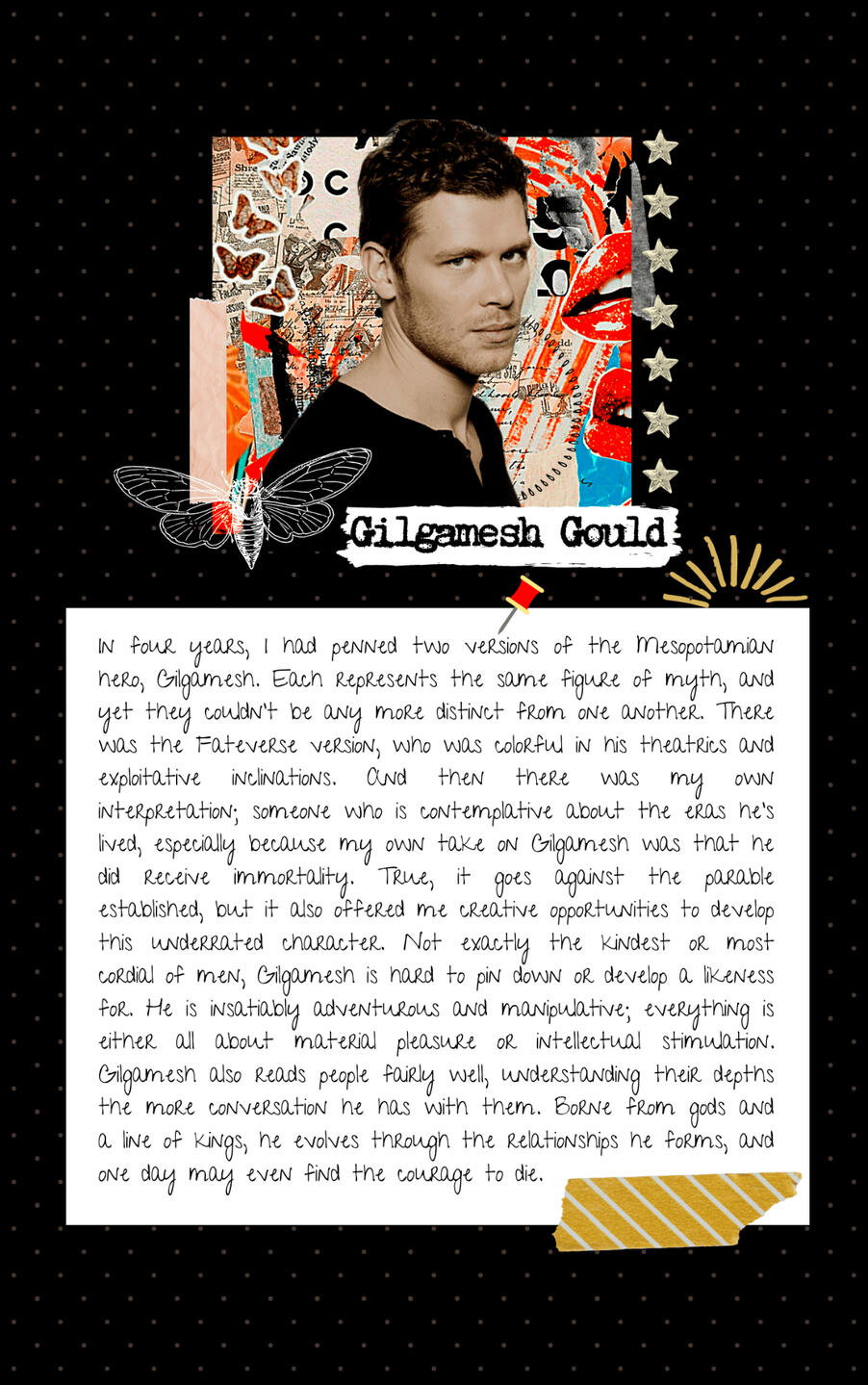 Gilgamesh Gould

In four years, I had penned two versions of the Mesopotamian hero, Gilgamesh. Each represents the same figure of myth, and yet they couldn't be any more distinct from one another. There was the Fateverse version, who was colorful in his theatrics and exploitative inclinations. And then there was my own interpretation; someone who is contemplative about the eras he's lived, especially because my own take on Gilgamesh was that he did receive immortality. True, it goes against the parable established, but it also offered me creative opportunities to develop this underrated character. Not exactly the kindest or most cordial of men, Gilgamesh is hard to pin down or develop a likeness for. He is insatiably adventurous and manipulative; everything is either all about material pleasure or intellectual stimulation. Gilgamesh also reads people fairly well, understanding their depths the more conversation he has with them. Borne from gods and a line of kings, he evolves through the relationships he forms, and one day may even find the courage to die.